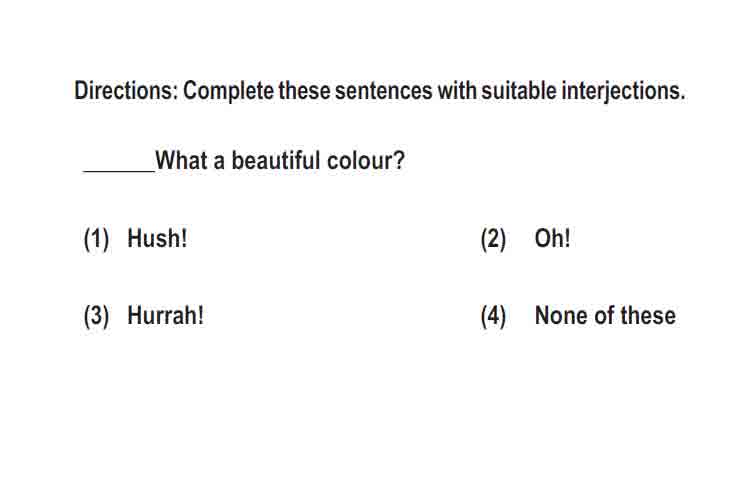 Directions: Complete these sentences with suitable interjections.

____What a beautiful colour?

(1) Hush!

(2) Oh!

(3) Hurrah!

(4) None of these